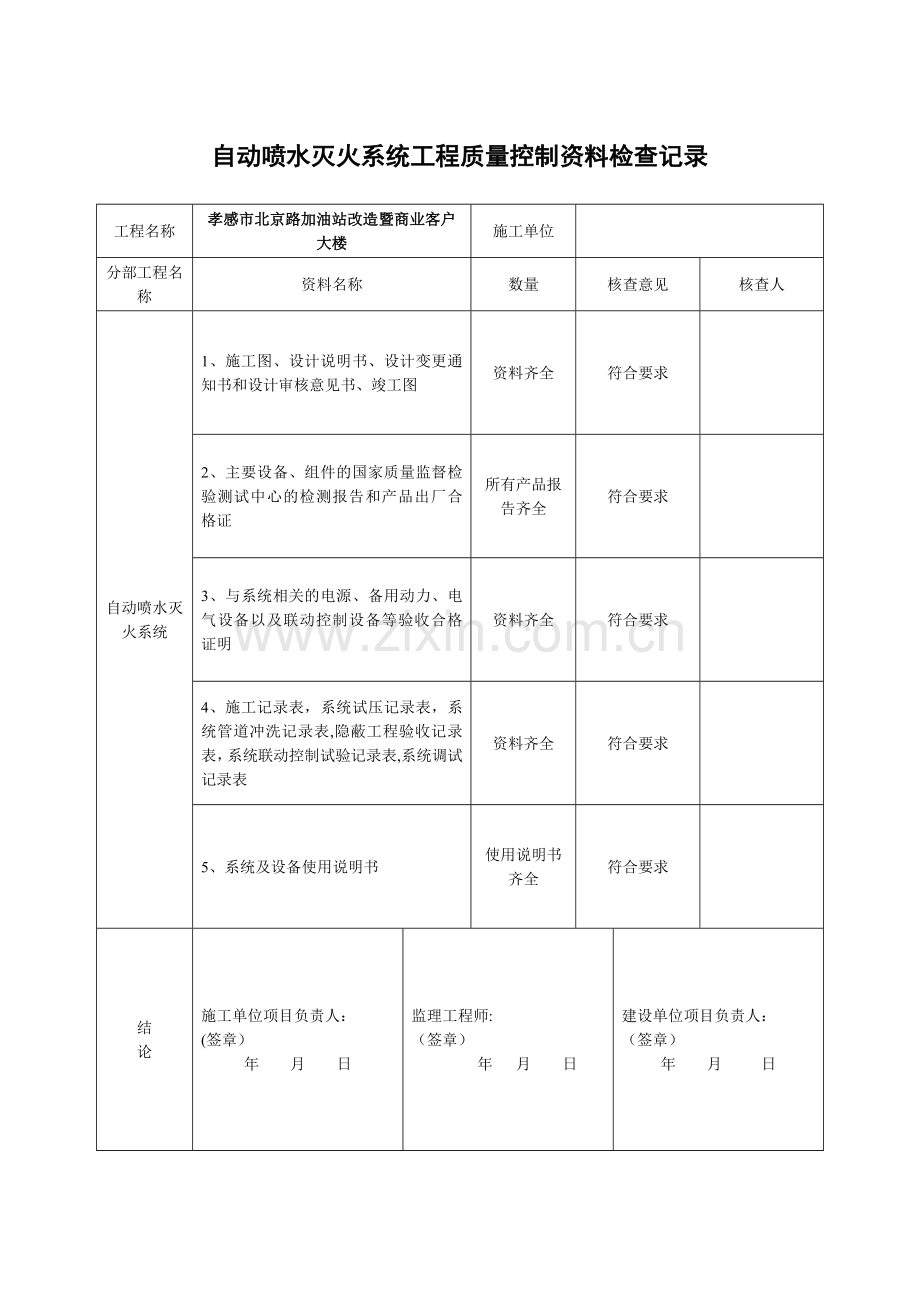 自动喷水灭火系统工程质量控制资料检查记录

| 工程名称 | 孝感市北京路加油站改造暨商业客户大楼 | 施工单位 | | |
|---|---|---|---|---|
| 分部工程名称 | 资料名称 | 数量 | 核查意见 | 核查人 |
| 自动喷水灭火系统 | 1、施工图、设计说明书、设计变更通知书和设计审核意见书、竣工图 | 资料齐全 | 符合要求 | |
| | 2、主要设备、组件的国家质量监督检验测试中心的检测报告和产品出厂合格证 | 所有产品报告齐全 | 符合要求 | |
| | 3、与系统相关的电源、备用动力、电气设备以及联动控制设备等验收合格证明 | 资料齐全 | 符合要求 | |
| | 4、施工记录表，系统试压记录表，系统管道冲洗记录表,隐蔽工程验收记录表,系统联动控制试验记录表,系统调试记录表 | 资料齐全 | 符合要求 | |
| | 5、系统及设备使用说明书 | 使用说明书齐全 | 符合要求 | |

结论

施工单位项目负责人：
(签章)
年 月 日

监理工程师:
（签章）
年 月 日

建设单位项目负责人：
（签章）
年 月 日

www.zixin.com.cn